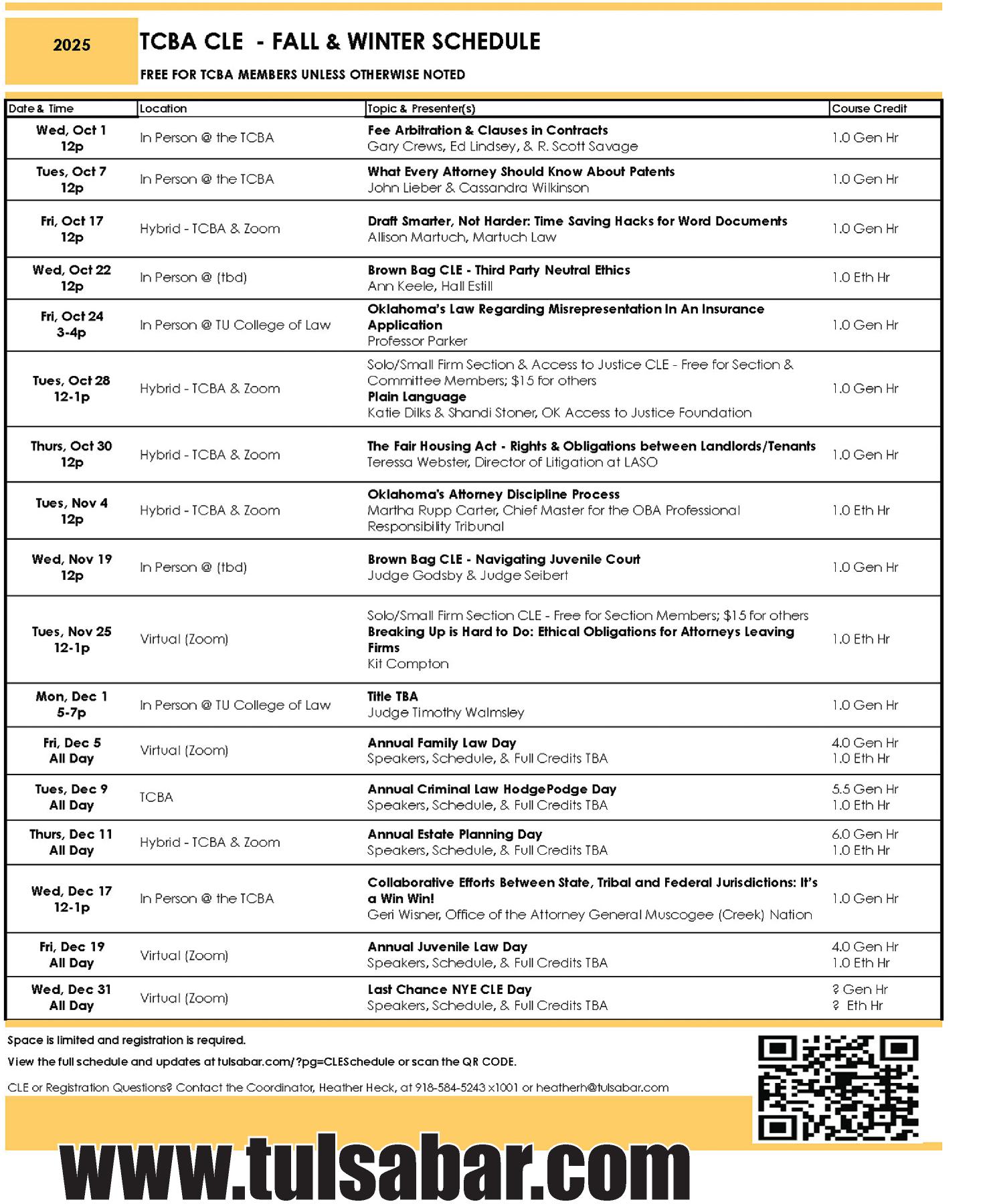 2025

TCBA CLE - FALL & WINTER SCHEDULE

FREE FOR TCBA MEMBERS UNLESS OTHERWISE NOTED

| Date & Time | Location | Topic & Presenter(s) | Course Credit |
|---|---|---|---|
| Wed, Oct 1 12p | In Person @ the TCBA | Fee Arbitration & Clauses in Contracts Gary Crews, Ed Lindsey, & R. Scott Savage | 1.0 Gen Hr |
| Tues, Oct 7 12p | In Person @ the TCBA | What Every Attorney Should Know About Patents John Lieber & Cassandra Wilkinson | 1.0 Gen Hr |
| Fri, Oct 17 12p | Hybrid - TCBA & Zoom | Draft Smarter, Not Harder: Time Saving Hacks for Word Documents Allison Martuch, Martuch Law | 1.0 Gen Hr |
| Wed, Oct 22 12p | In Person @ (tbd) | Brown Bag CLE - Third Party Neutral Ethics Ann Keele, Hall Estill | 1.0 Eth Hr |
| Fri, Oct 24 3-4p | In Person @ TU College of Law | Oklahoma's Law Regarding Misrepresentation In An Insurance Application Professor Parker | 1.0 Gen Hr |
| Tues, Oct 28 12-1p | Hybrid - TCBA & Zoom | Solo/Small Firm Section & Access to Justice CLE - Free for Section & Committee Members; $15 for others Plain Language Katie Dilks & Shandi Stoner, OK Access to Justice Foundation | 1.0 Gen Hr |
| Thurs, Oct 30 12p | Hybrid - TCBA & Zoom | The Fair Housing Act - Rights & Obligations between Landlords/Tenants Teressa Webster, Director of Litigation at LASO | 1.0 Gen Hr |
| Tues, Nov 4 12p | Hybrid - TCBA & Zoom | Oklahoma's Attorney Discipline Process Martha Rupp Carter, Chief Master for the OBA Professional Responsibility Tribunal | 1.0 Eth Hr |
| Wed, Nov 19 12p | In Person @ (tbd) | Brown Bag CLE - Navigating Juvenile Court Judge Godsby & Judge Seibert | 1.0 Gen Hr |
| Tues, Nov 25 12-1p | Virtual (Zoom) | Solo/Small Firm Section CLE - Free for Section Members; $15 for others Breaking Up is Hard to Do: Ethical Obligations for Attorneys Leaving Firms Kit Compton | 1.0 Eth Hr |
| Mon, Dec 1 5-7p | In Person @ TU College of Law | Title TBA Judge Timothy Walmsley | 1.0 Gen Hr |
| Fri, Dec 5 All Day | Virtual (Zoom) | Annual Family Law Day Speakers, Schedule, & Full Credits TBA | 4.0 Gen Hr 1.0 Eth Hr |
| Tues, Dec 9 All Day | TCBA | Annual Criminal Law HodgePodge Day Speakers, Schedule, & Full Credits TBA | 5.5 Gen Hr 1.0 Eth Hr |
| Thurs, Dec 11 All Day | Hybrid - TCBA & Zoom | Annual Estate Planning Day Speakers, Schedule, & Full Credits TBA | 6.0 Gen Hr 1.0 Eth Hr |
| Wed, Dec 17 12-1p | In Person @ the TCBA | Collaborative Efforts Between State, Tribal and Federal Jurisdictions: It's a Win Win! Geri Wisner, Office of the Attorney General Muscogee (Creek) Nation | 1.0 Gen Hr |
| Fri, Dec 19 All Day | Virtual (Zoom) | Annual Juvenile Law Day Speakers, Schedule, & Full Credits TBA | 4.0 Gen Hr 1.0 Eth Hr |
| Wed, Dec 31 All Day | Virtual (Zoom) | Last Chance NYE CLE Day Speakers, Schedule, & Full Credits TBA | ? Gen Hr ? Eth Hr |

Space is limited and registration is required.

View the full schedule and updates at tulsabar.com/?pg=CLESchedule or scan the QR CODE.

CLE or Registration Questions? Contact the Coordinator, Heather Heck, at 918-584-5243 x1001 or heatherh@tulsabar.com

www.tulsabar.com